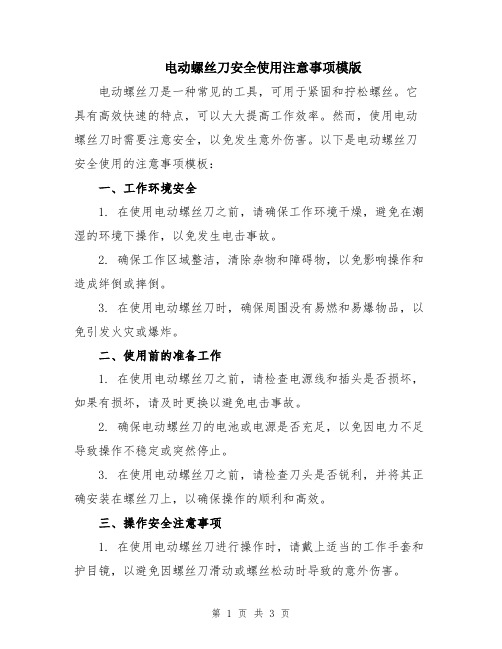 电动螺丝刀安全使用注意事项模版

电动螺丝刀是一种常见的工具，可用于紧固和拧松螺丝。它具有高效快速的特点，可以大大提高工作效率。然而，使用电动螺丝刀时需要注意安全，以免发生意外伤害。以下是电动螺丝刀安全使用的注意事项模板：

一、工作环境安全

1. 在使用电动螺丝刀之前，请确保工作环境干燥，避免在潮湿的环境下操作，以免发生电击事故。

2. 确保工作区域整洁，清除杂物和障碍物，以免影响操作和造成绊倒或摔倒。

3. 在使用电动螺丝刀时，确保周围没有易燃和易爆物品，以免引发火灾或爆炸。

二、使用前的准备工作

1. 在使用电动螺丝刀之前，请检查电源线和插头是否损坏，如果有损坏，请及时更换以避免电击事故。

2. 确保电动螺丝刀的电池或电源是否充足，以免因电力不足导致操作不稳定或突然停止。

3. 在使用电动螺丝刀之前，请检查刀头是否锐利，并将其正确安装在螺丝刀上，以确保操作的顺利和高效。

三、操作安全注意事项

1. 在使用电动螺丝刀进行操作时，请戴上适当的工作手套和护目镜，以避免因螺丝刀滑动或螺丝松动时导致的意外伤害。

第 1 页 共 3 页